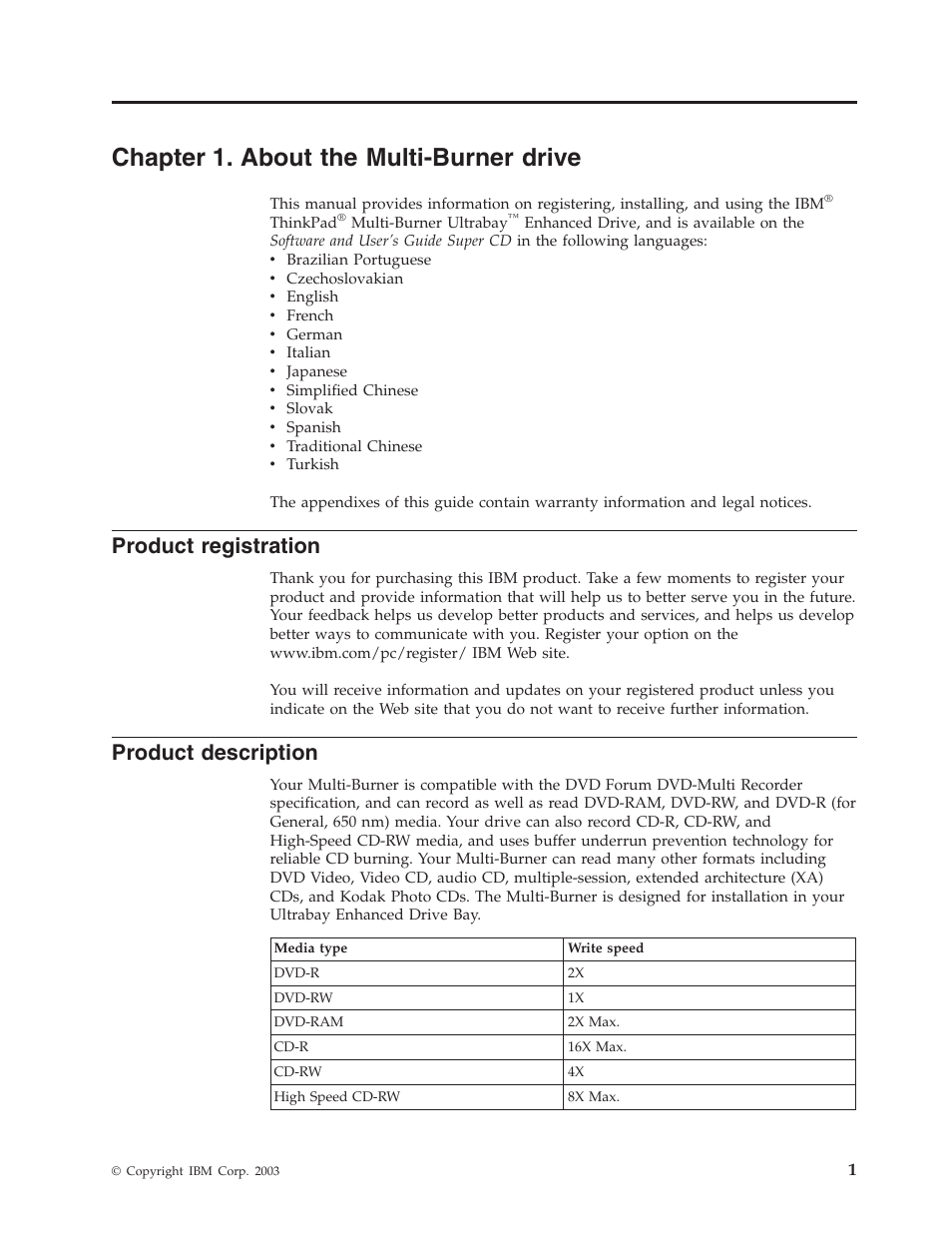 Chapter 1. About the Multi-Burner drive

This manual provides information on registering, installing, and using the IBM® ThinkPad® Multi-Burner Ultrabay™ Enhanced Drive, and is available on the Software and User's Guide Super CD in the following languages:
• Brazilian Portuguese
• Czechoslovakian
• English
• French
• German
• Italian
• Japanese
• Simplified Chinese
• Slovak
• Spanish
• Traditional Chinese
• Turkish

The appendixes of this guide contain warranty information and legal notices.

Product registration

Thank you for purchasing this IBM product. Take a few moments to register your product and provide information that will help us to better serve you in the future. Your feedback helps us develop better products and services, and helps us develop better ways to communicate with you. Register your option on the www.ibm.com/pc/register/ IBM Web site.

You will receive information and updates on your registered product unless you indicate on the Web site that you do not want to receive further information.

Product description

Your Multi-Burner is compatible with the DVD Forum DVD-Multi Recorder specification, and can record as well as read DVD-RAM, DVD-RW, and DVD-R (for General, 650 nm) media. Your drive can also record CD-R, CD-RW, and High-Speed CD-RW media, and uses buffer underrun prevention technology for reliable CD burning. Your Multi-Burner can read many other formats including DVD Video, Video CD, audio CD, multiple-session, extended architecture (XA) CDs, and Kodak Photo CDs. The Multi-Burner is designed for installation in your Ultrabay Enhanced Drive Bay.

| Media type | Write speed |
|---|---|
| DVD-R | 2X |
| DVD-RW | 1X |
| DVD-RAM | 2X Max. |
| CD-R | 16X Max. |
| CD-RW | 4X |
| High Speed CD-RW | 8X Max. |

© Copyright IBM Corp. 2003

1